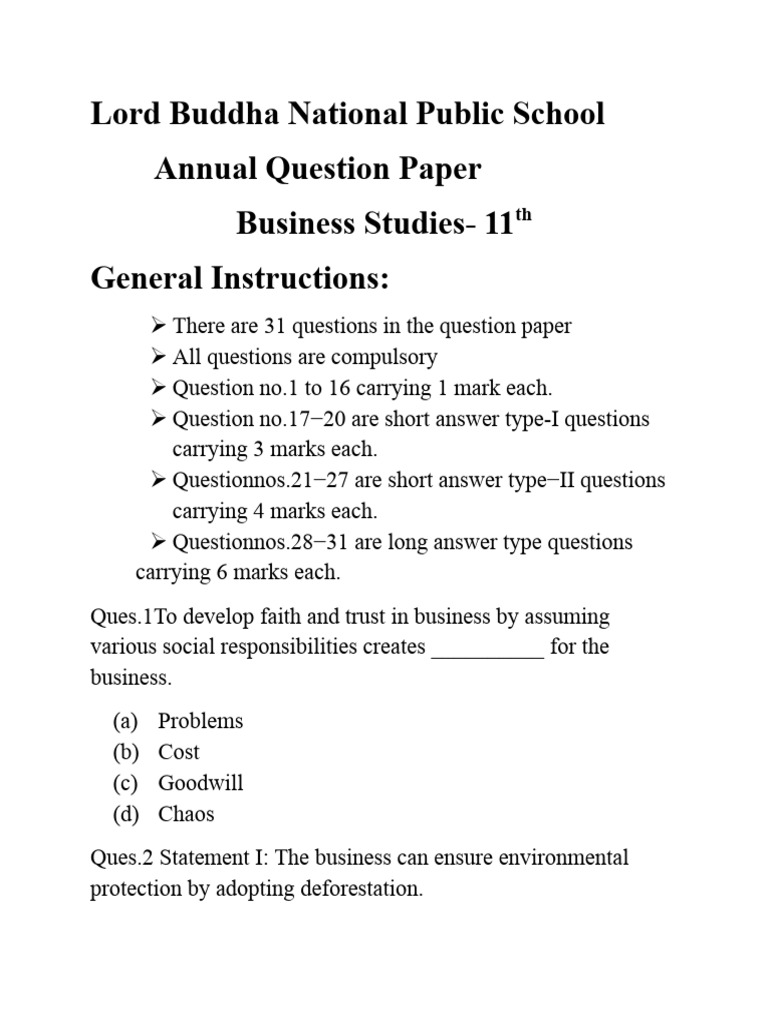 Lord Buddha National Public School

Annual Question Paper

Business Studies- 11$^{th}$

General Instructions:

➢ There are 31 questions in the question paper
➢ All questions are compulsory
➢ Question no.1 to 16 carrying 1 mark each.
➢ Question no.17−20 are short answer type-I questions carrying 3 marks each.
➢ Questionnos.21−27 are short answer type−II questions carrying 4 marks each.
➢ Questionnos.28−31 are long answer type questions carrying 6 marks each.

Ques.1To develop faith and trust in business by assuming various social responsibilities creates __________ for the business.

(a) Problems
(b) Cost
(c) Goodwill
(d) Chaos

Ques.2 Statement I: The business can ensure environmental protection by adopting deforestation.